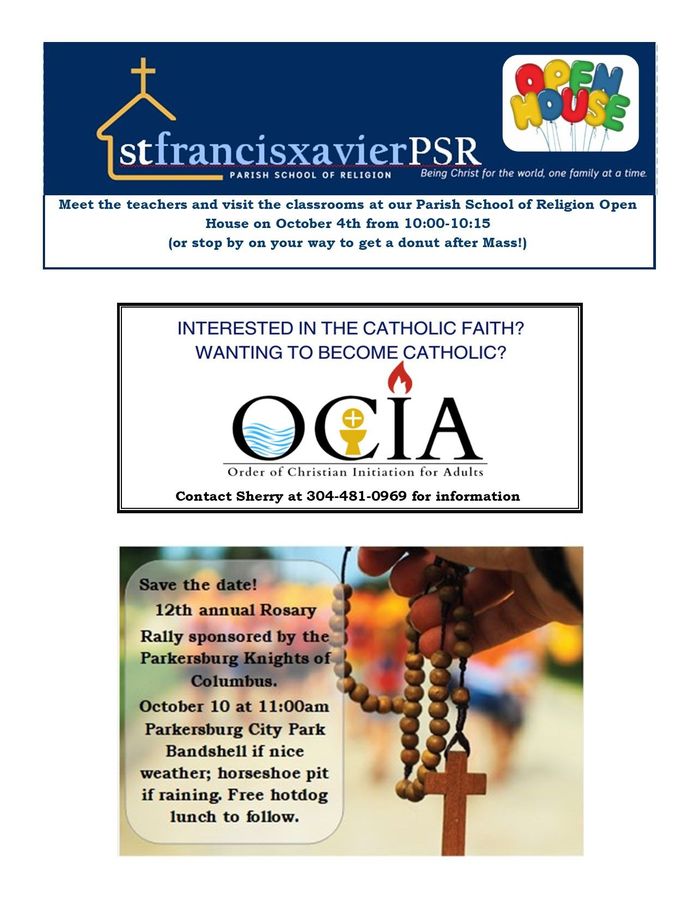 stfrancisxavierPSR
PARISH SCHOOL OF RELIGION

OPEN HOUSE

Being Christ for the world, one family at a time.

Meet the teachers and visit the classrooms at our Parish School of Religion Open House on October 4th from 10:00-10:15
(or stop by on your way to get a donut after Mass!)

INTERESTED IN THE CATHOLIC FAITH?
WANTING TO BECOME CATHOLIC?

OCIA
Order of Christian Initiation for Adults

Contact Sherry at 304-481-0969 for information

Save the date!
12th annual Rosary Rally sponsored by the Parkersburg Knights of Columbus.
October 10 at 11:00am Parkersburg City Park Bandshell if nice weather; horseshoe pit if raining. Free hotdog lunch to follow.